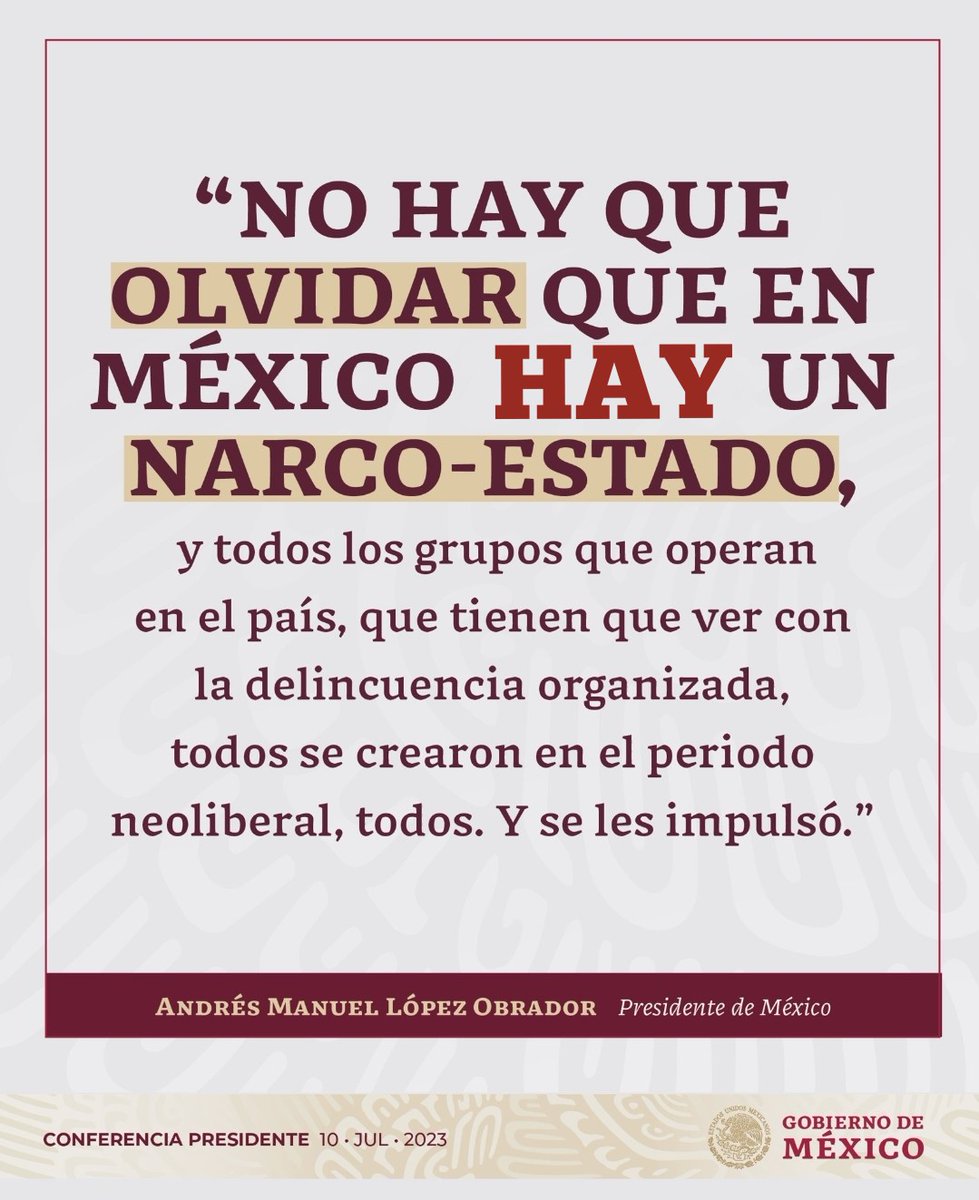 “NO HAY QUE OLVIDAR QUE EN MÉXICO HAY UN NARCO-ESTADO,

y todos los grupos que operan en el país, que tienen que ver con la delincuencia organizada, todos se crearon en el periodo neoliberal, todos. Y se les impulsó.”

ANDRÉS MANUEL LÓPEZ OBRADOR Presidente de México

CONFERENCIA PRESIDENTE 10 · JUL · 2023

ESTADOS UNIDOS MEXICANOS

GOBIERNO DE MÉXICO